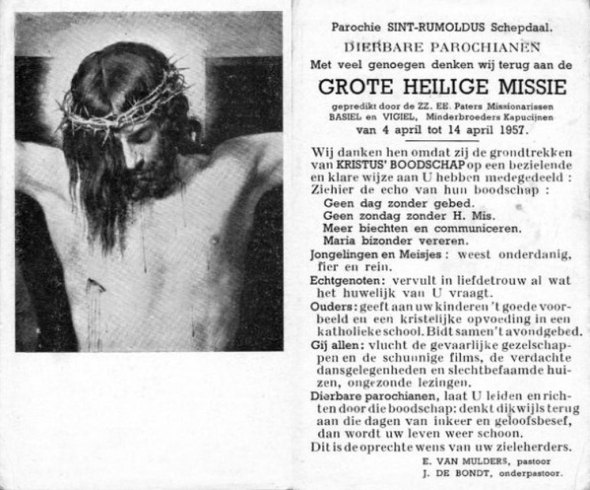 Parochie SINT-RUMOLDUS Schepdaal.

DIERBARE PAROCHIANEN

Met veel genoegen denken wij terug aan de

GROTE HEILIGE MISSIE

gepredikt door de ZZ. EE. Paters Missionarissen BASIEL en VIGIEL, Minderbroeders Kapucijnen van 4 april tot 14 april 1957.

Wij danken hen omdat zij de grondtrekken van KRISTUS' BOODSCHAP op een bezielende en klare wijze aan U hebben medegedeeld : Ziehier de echo van hun boodschap :

Geen dag zonder gebed.
Geen zondag zonder H. Mis.
Meer biechten en communiceren.
Maria bizonder vereren.

Jongelingen en Meisjes : weest onderdanig, fier en rein.

Echtgenoten: vervult in liefdetrouw al wat het huwelijk van U vraagt.

Ouders: geeft aan uw kinderen 't goede voorbeeld en een kristelijke opvoeding in een katholieke school. Bidt samen 't avondgebed.

Gij allen: vlucht de gevaarlijke gezelschappen en de schunnige films, de verdachte dansgelegenheden en slechtbefaamde huizen, ongezonde lezingen.

Dierbare parochianen, laat U leiden en richten door die boodschap: denkt dikwijls terug aan die dagen van inkeer en geloofsbesef, dan wordt uw leven weer schoon.

Dit is de oprechte wens van uw zieleherders.

E. VAN MULDERS, pastoor
J. DE BONDT, onderpastoor.